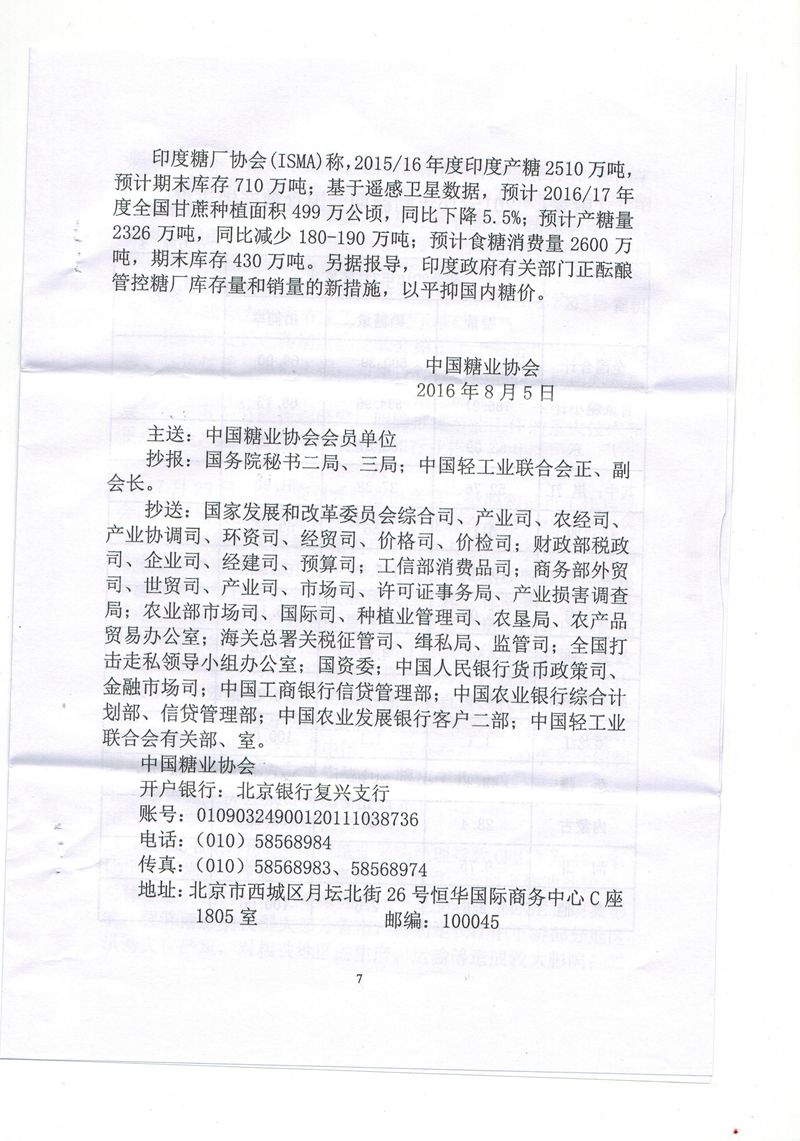 印度糖厂协会(ISMA)称,2015/16年度印度产糖2510万吨,预计期末库存710万吨;基于遥感卫星数据,预计2016/17年度全国甘蔗种植面积499万公顷,同比下降5.5%;预计产糖量2326万吨,同比减少180-190万吨;预计食糖消费量2600万吨,期末库存430万吨。另据报导,印度政府有关部门正酝酿管控糖厂库存量和销量的新措施,以平抑国内糖价。

中国糖业协会
2016年8月5日

主送:中国糖业协会会员单位
抄报:国务院秘书二局、三局;中国轻工业联合会正、副会长。
抄送:国家发展和改革委员会综合司、产业司、农经司、产业协调司、环资司、经贸司、价格司、价检司;财政部税政司、企业司、经建司、预算司;工信部消费品司;商务部外贸司、世贸司、产业司、市场司、许可证事务局、产业损害调查局;农业部市场司、国际司、种植业管理司、农垦局、农产品贸易办公室;海关总署关税征管司、缉私局、监管司;全国打击走私领导小组办公室;国资委;中国人民银行货币政策司、金融市场司;中国工商银行信贷管理部;中国农业银行综合计划部、信贷管理部;中国农业发展银行客户二部;中国轻工业联合会有关部、室。
中国糖业协会
开户银行:北京银行复兴支行
账号:01090324900120111038736
电话:(010)58568984
传真:(010)58568983、58568974
地址:北京市西城区月坛北街26号恒华国际商务中心C座1805室 邮编:100045

7